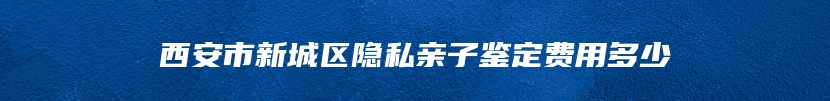 西安市新城区隐私亲子鉴定费用多少